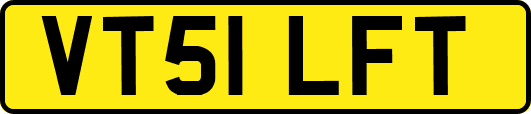 VT51 LFT